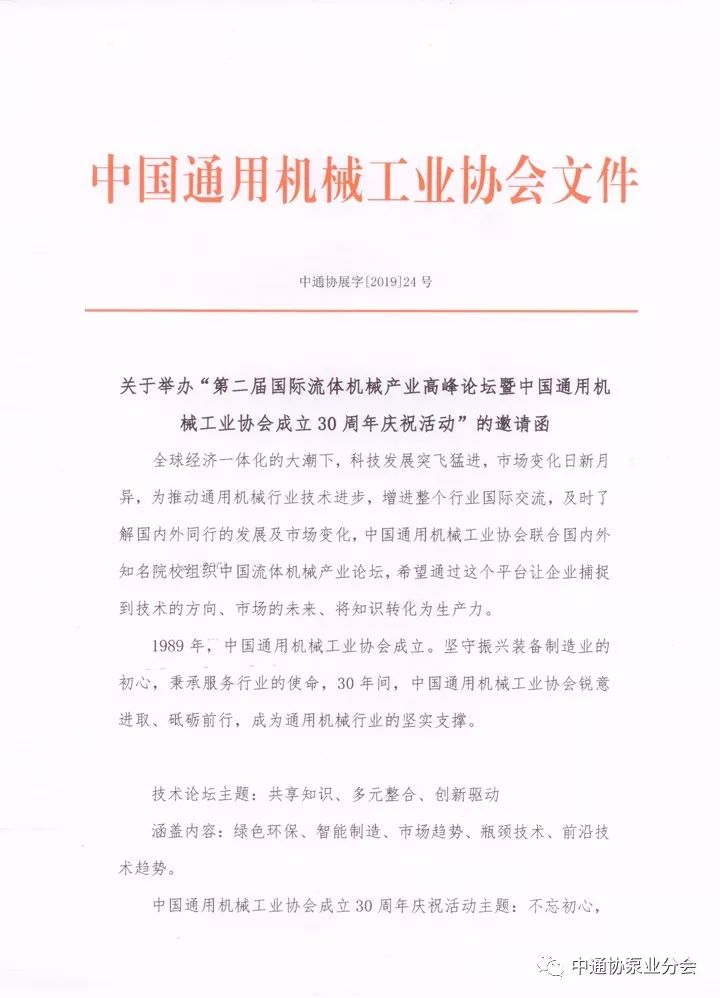 中国通用机械工业协会文件

中通协展字[2019]24号

关于举办“第二届国际流体机械产业高峰论坛暨中国通用机械工业协会成立30周年庆祝活动”的邀请函

全球经济一体化的大潮下，科技发展突飞猛进，市场变化日新月异，为推动通用机械行业技术进步，增进整个行业国际交流，及时了解国内外同行的发展及市场变化，中国通用机械工业协会联合国内外知名院校组织中国流体机械产业论坛，希望通过这个平台让企业捕捉到技术的方向、市场的未来、将知识转化为生产力。

1989年，中国通用机械工业协会成立。坚守振兴装备制造业的初心，秉承服务行业的使命，30年间，中国通用机械工业协会锐意进取、砥砺前行，成为通用机械行业的坚实支撑。

技术论坛主题：共享知识、多元整合、创新驱动

涵盖内容：绿色环保、智能制造、市场趋势、瓶颈技术、前沿技术趋势。

中国通用机械工业协会成立30周年庆祝活动主题：不忘初心，

中通协泵业分会